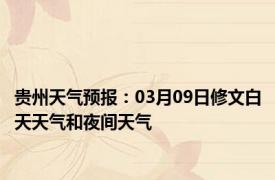 贵州天气预报：03月09日修文白天天气和夜间天气